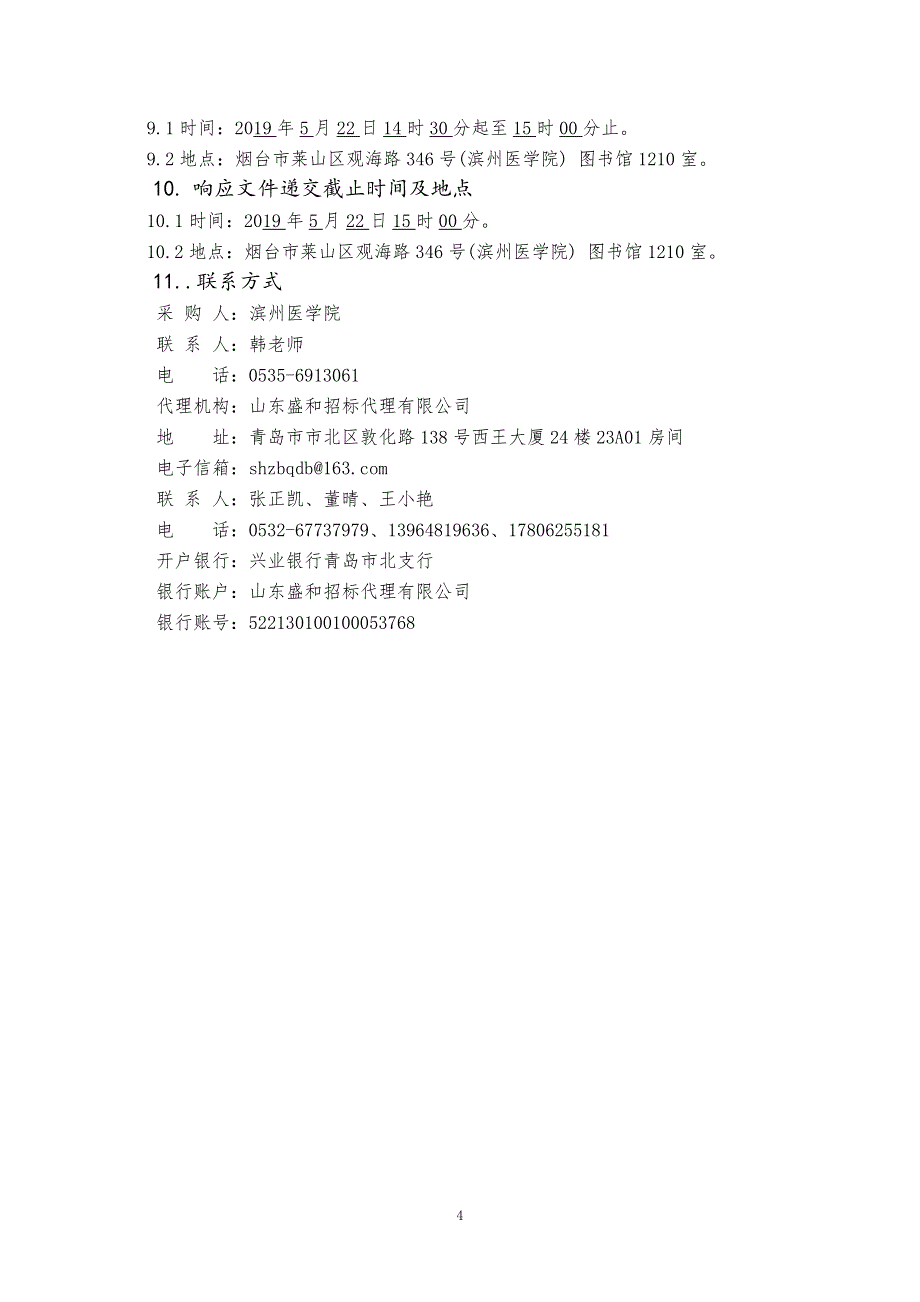 9.1 时间：2019 年 5 月 22 日 14 时 30 分起至 15 时 00 分止。
9.2 地点：烟台市莱山区观海路 346 号(滨州医学院) 图书馆 1210 室。

10. 响应文件递交截止时间及地点

10.1 时间：2019 年 5 月 22 日 15 时 00 分。
10.2 地点：烟台市莱山区观海路 346 号(滨州医学院) 图书馆 1210 室。

11..联系方式

采 购 人：滨州医学院
联 系 人：韩老师
电　　话：0535-6913061
代理机构：山东盛和招标代理有限公司
地　　址：青岛市市北区敦化路 138 号西王大厦 24 楼 23A01 房间
电子信箱：shzbqdb@163.com
联 系 人：张正凯、董晴、王小艳
电　　话：0532-67737979、13964819636、17806255181
开户银行：兴业银行青岛市北支行
银行账户：山东盛和招标代理有限公司
银行账号：522130100100053768

4